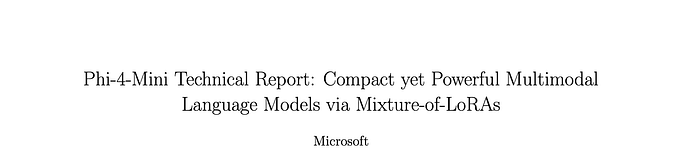 Phi-4-Mini Technical Report: Compact yet Powerful Multimodal Language Models via Mixture-of-LoRAs

Microsoft